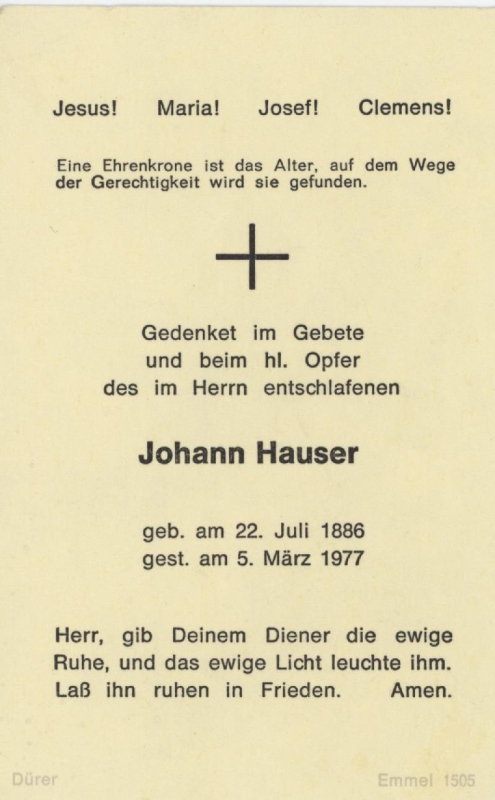 Jesus! Maria! Josef! Clemens!

Eine Ehrenkrone ist das Alter, auf dem Wege der Gerechtigkeit wird sie gefunden.

Gedenket im Gebete
und beim hl. Opfer
des im Herrn entschlafenen

Johann Hauser

geb. am 22. Juli 1886
gest. am 5. März 1977

Herr, gib Deinem Diener die ewige Ruhe, und das ewige Licht leuchte ihm. Laß ihn ruhen in Frieden. Amen.

Dürer

Emmel 1505